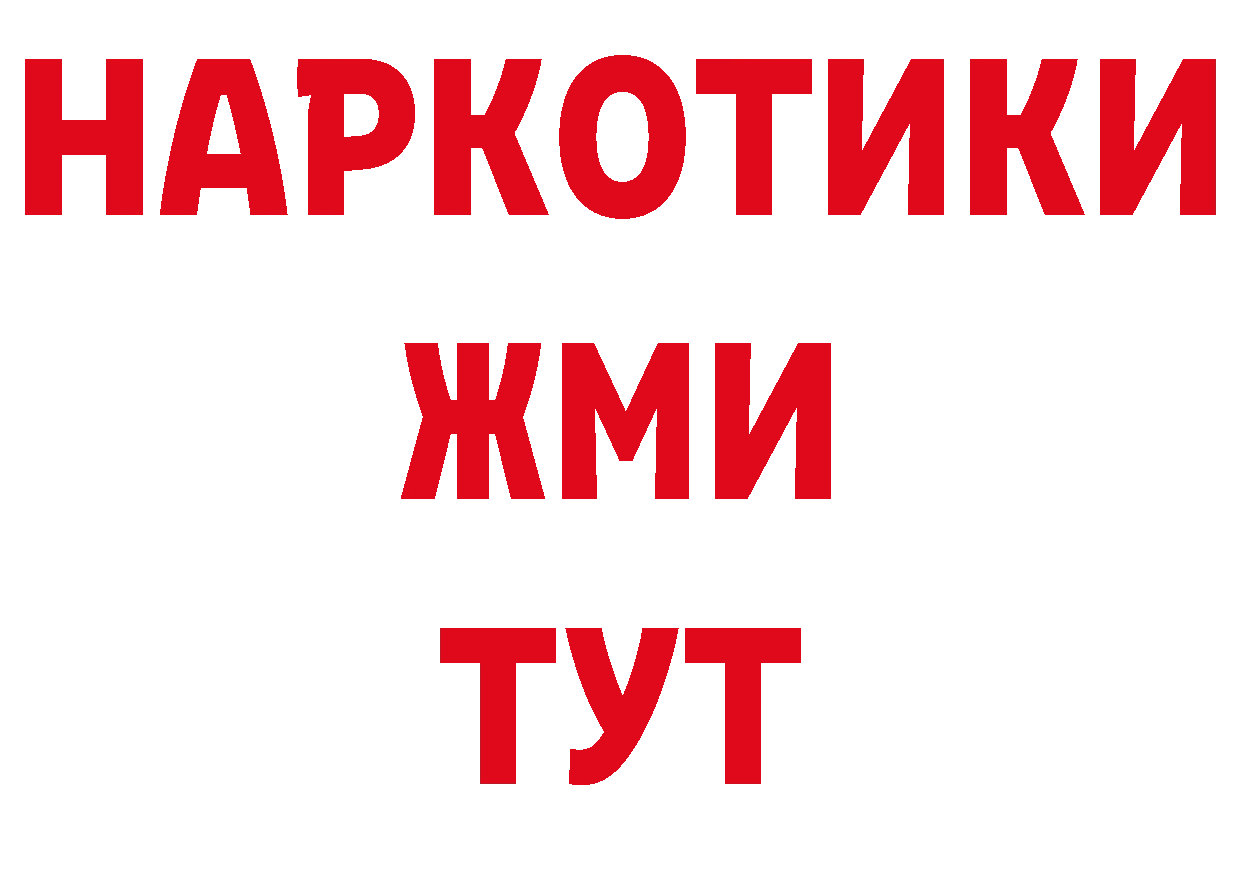 НАРКОТИКИ
ЖМИ
ТУТ